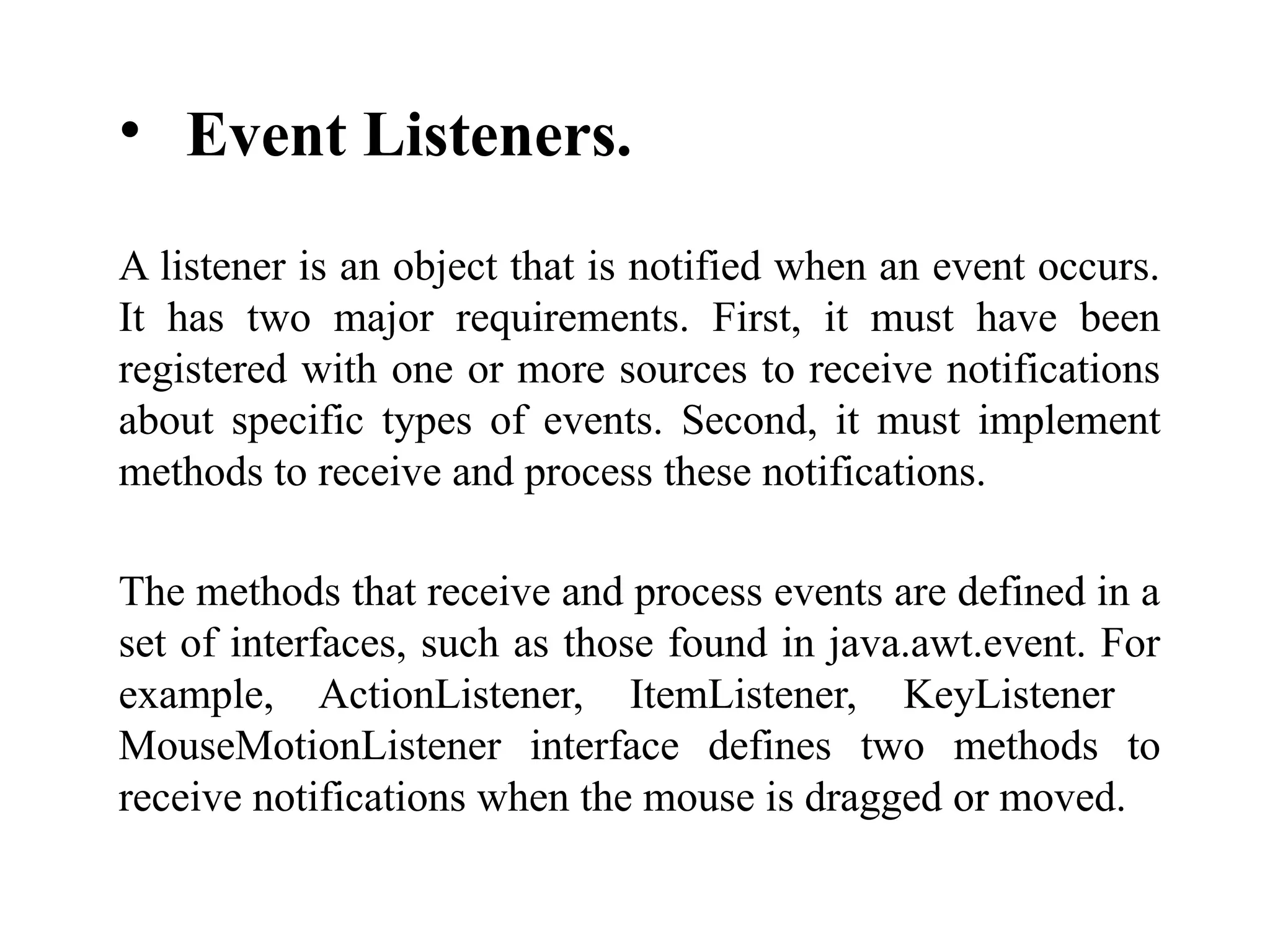 • Event Listeners.

A listener is an object that is notified when an event occurs. It has two major requirements. First, it must have been registered with one or more sources to receive notifications about specific types of events. Second, it must implement methods to receive and process these notifications.

The methods that receive and process events are defined in a set of interfaces, such as those found in java.awt.event. For example, ActionListener, ItemListener, KeyListener MouseMotionListener interface defines two methods to receive notifications when the mouse is dragged or moved.